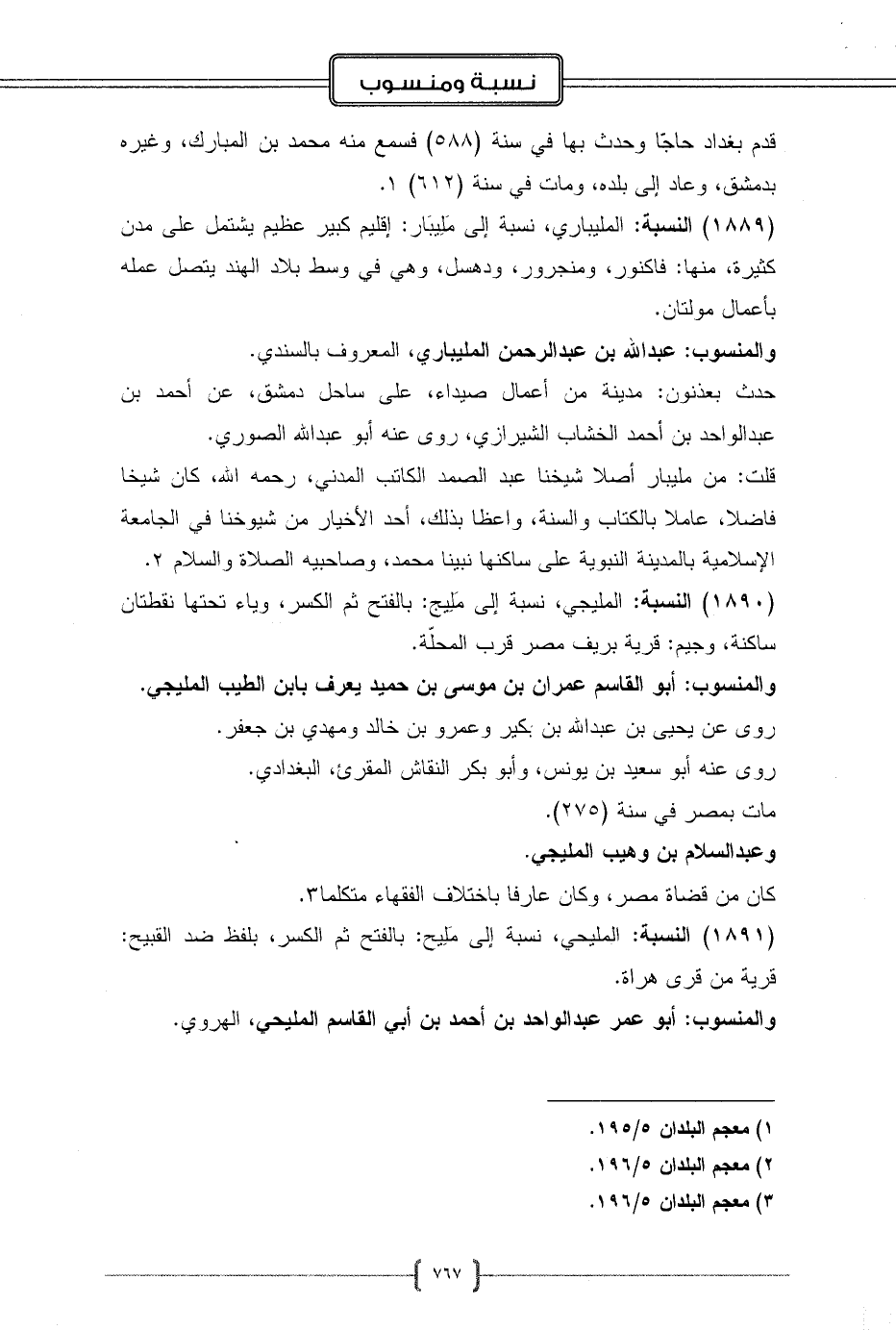 نسبة ومنسوب

قدم بغداد حاجّا وحدث بها في سنة (٥٨٨) فسمع منه محمد بن المبارك، وغيره بدمشق، وعاد إلى بلده، ومات في سنة (٦١٢) ١.

(١٨٨٩) النسبة: المليباري، نسبة إلى مَلِيبَار: إقليم كبير عظيم يشتمل على مدن كثيرة، منها: فاكنور، ومنجرور، ودهسل، وهي في وسط بلاد الهند يتصل عمله بأعمال مولتان.

والمنسوب: عبدالله بن عبدالرحمن المليباري، المعروف بالسندي.

حدث بعذنون: مدينة من أعمال صيداء، على ساحل دمشق، عن أحمد بن عبدالواحد بن أحمد الخشاب الشيرازي، روى عنه أبو عبدالله الصوري.

قلت: من مليبار أصلا شيخنا عبد الصمد الكاتب المدني، رحمه الله، كان شيخا فاضلا، عاملا بالكتاب والسنة، واعظا بذلك، أحد الأخيار من شيوخنا في الجامعة الإسلامية بالمدينة النبوية على ساكنها نبينا محمد، وصاحبيه الصلاة والسلام ٢.

(١٨٩٠) النسبة: المليجي، نسبة إلى مَلِيج: بالفتح ثم الكسر، وياء تحتها نقطتان ساكنة، وجيم: قرية بريف مصر قرب المحلّة.

والمنسوب: أبو القاسم عمران بن موسى بن حميد يعرف بابن الطيب المليجي.

روى عن يحيى بن عبدالله بن بكير وعمرو بن خالد ومهدي بن جعفر.

روى عنه أبو سعيد بن يونس، وأبو بكر النقاش المقرئ، البغدادي.

مات بمصر في سنة (٢٧٥).

وعبدالسلام بن وهيب المليجي.

كان من قضاة مصر، وكان عارفا باختلاف الفقهاء متكلما٣.

(١٨٩١) النسبة: المليحي، نسبة إلى مَلِيح: بالفتح ثم الكسر، بلفظ ضد القبيح: قرية من قرى هراة.

والمنسوب: أبو عمر عبدالواحد بن أحمد بن أبي القاسم المليحي، الهروي.

١) معجم البلدان ١٩٥/٥.
٢) معجم البلدان ١٩٦/٥.
٣) معجم البلدان ١٩٦/٥.

٧٦٧